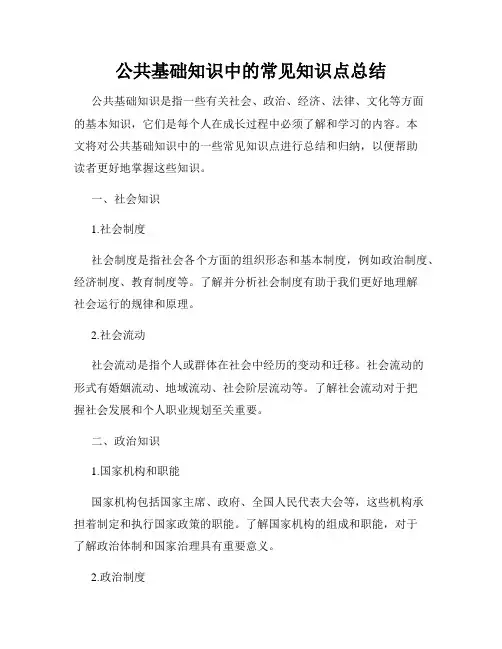 公共基础知识中的常见知识点总结

公共基础知识是指一些有关社会、政治、经济、法律、文化等方面的基本知识，它们是每个人在成长过程中必须了解和学习的内容。本文将对公共基础知识中的一些常见知识点进行总结和归纳，以便帮助读者更好地掌握这些知识。

一、社会知识

1.社会制度

社会制度是指社会各个方面的组织形态和基本制度，例如政治制度、经济制度、教育制度等。了解并分析社会制度有助于我们更好地理解社会运行的规律和原理。

2.社会流动

社会流动是指个人或群体在社会中经历的变动和迁移。社会流动的形式有婚姻流动、地域流动、社会阶层流动等。了解社会流动对于把握社会发展和个人职业规划至关重要。

二、政治知识

1.国家机构和职能

国家机构包括国家主席、政府、全国人民代表大会等，这些机构承担着制定和执行国家政策的职能。了解国家机构的组成和职能，对于了解政治体制和国家治理具有重要意义。

2.政治制度